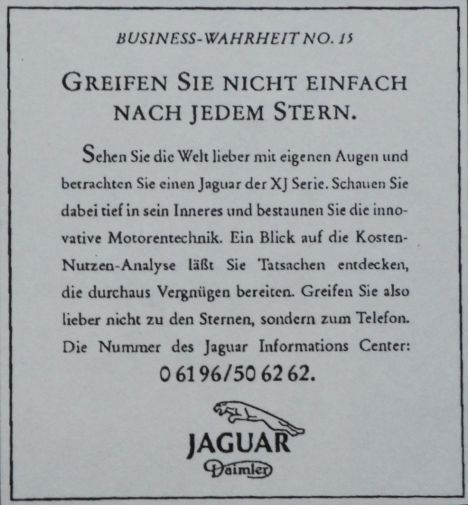 BUSINESS-WAHRHEIT NO. 15

GREIFEN SIE NICHT EINFACH NACH JEDEM STERN.

Sehen Sie die Welt lieber mit eigenen Augen und betrachten Sie einen Jaguar der XJ Serie. Schauen Sie dabei tief in sein Inneres und bestaunen Sie die innovative Motorentechnik. Ein Blick auf die Kosten-Nutzen-Analyse läßt Sie Tatsachen entdecken, die durchaus Vergnügen bereiten. Greifen Sie also lieber nicht zu den Sternen, sondern zum Telefon. Die Nummer des Jaguar Informations Center: 0 61 96/50 62 62.

JAGUAR
Daimler